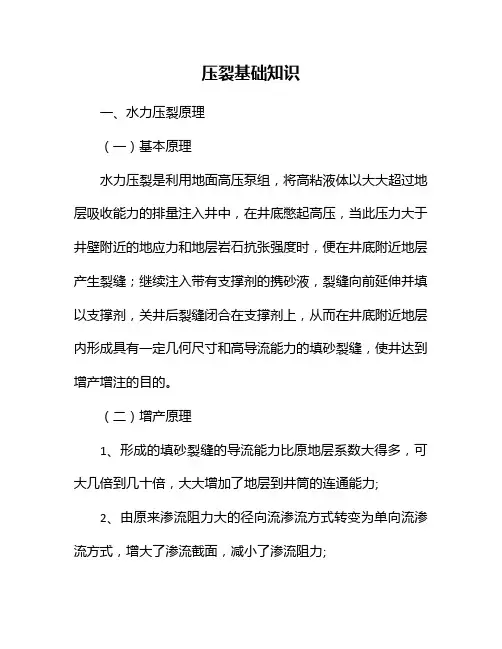 压裂基础知识

一、水力压裂原理

（一）基本原理

水力压裂是利用地面高压泵组，将高粘液体以大大超过地层吸收能力的排量注入井中，在井底憋起高压，当此压力大于井壁附近的地应力和地层岩石抗张强度时，便在井底附近地层产生裂缝；继续注入带有支撑剂的携砂液，裂缝向前延伸并填以支撑剂，关井后裂缝闭合在支撑剂上，从而在井底附近地层内形成具有一定几何尺寸和高导流能力的填砂裂缝，使井达到增产增注的目的。

（二）增产原理

1、形成的填砂裂缝的导流能力比原地层系数大得多，可大几倍到几十倍，大大增加了地层到井筒的连通能力;

2、由原来渗流阻力大的径向流渗流方式转变为单向流渗流方式，增大了渗流截面，减小了渗流阻力;